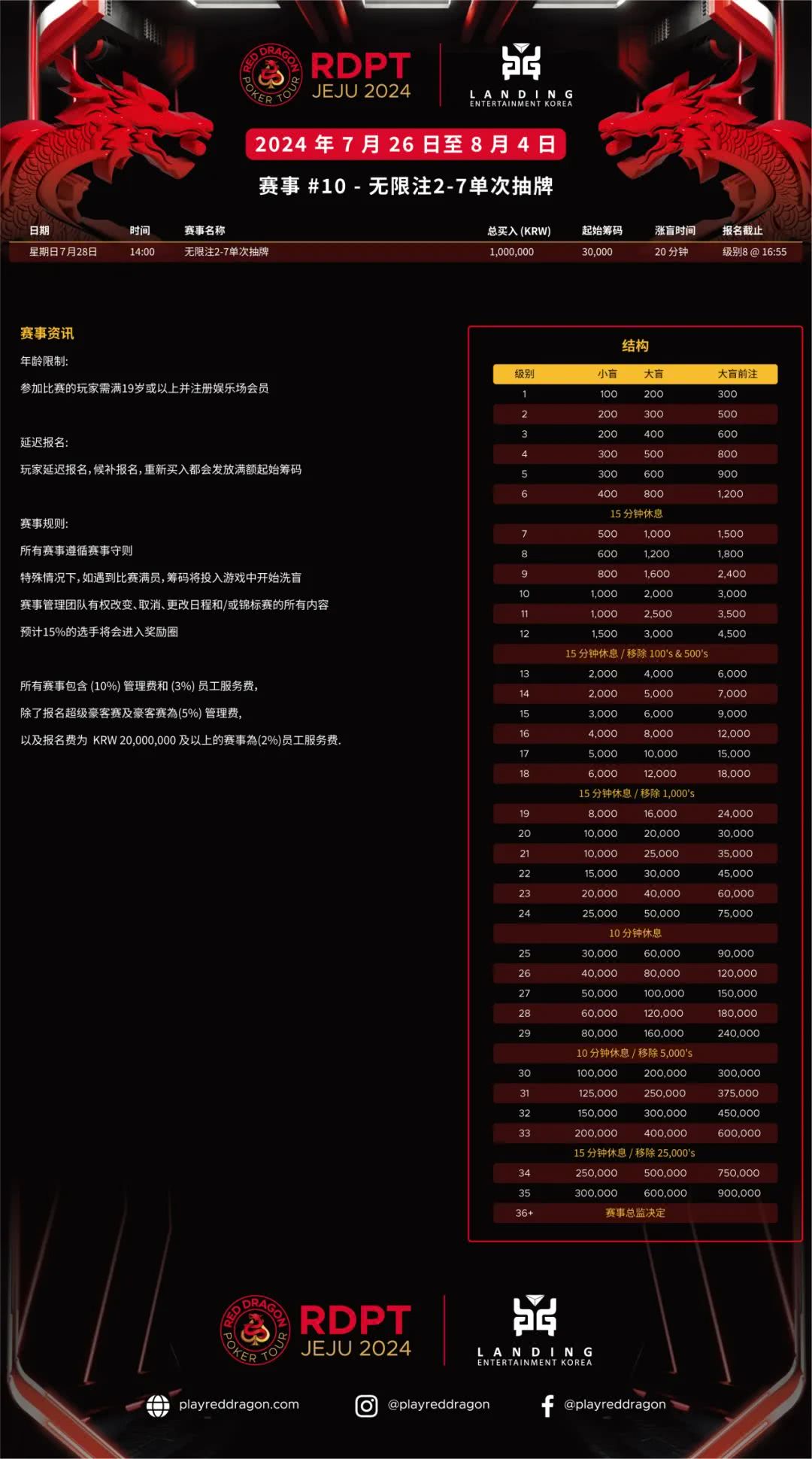 RED DRAGON POKER TOUR
RDPT
JEJU 2024

LANDING
ENTERTAINMENT KOREA

2024 年 7 月 26 日至 8 月 4 日

赛事 #10 - 无限注2-7单次抽牌

| 日期 | 时间 | 赛事名称 | 总买入 (KRW) | 起始筹码 | 涨盲时间 | 报名截止 |
|---|---|---|---|---|---|---|
| 星期日7月28日 | 14:00 | 无限注2-7单次抽牌 | 1,000,000 | 30,000 | 20 分钟 | 级别8 @ 16:55 |

赛事资讯

年龄限制:

参加比赛的玩家需满19岁或以上并注册娱乐场会员

延迟报名:

玩家延迟报名,候补报名,重新买入都会发放满额起始筹码

赛事规则:

所有赛事遵循赛事守则

特殊情况下,如遇到比赛满员,筹码将投入游戏中开始洗盲

赛事管理团队有权改变、取消、更改日程和/或锦标赛的所有内容

预计15%的选手将会进入奖励圈

所有赛事包含 (10%) 管理费和 (3%) 员工服务费,

除了报名超级豪客赛及豪客赛為(5%) 管理费,

以及报名费为 KRW 20,000,000 及以上的赛事為(2%)员工服务费.

结构

| 级别 | 小盲 | 大盲 | 大盲前注 |
|---|---|---|---|
| 1 | 100 | 200 | 300 |
| 2 | 200 | 300 | 500 |
| 3 | 200 | 400 | 600 |
| 4 | 300 | 500 | 800 |
| 5 | 300 | 600 | 900 |
| 6 | 400 | 800 | 1,200 |
| 15 分钟休息 | | | |
| 7 | 500 | 1,000 | 1,500 |
| 8 | 600 | 1,200 | 1,800 |
| 9 | 800 | 1,600 | 2,400 |
| 10 | 1,000 | 2,000 | 3,000 |
| 11 | 1,000 | 2,500 | 3,500 |
| 12 | 1,500 | 3,000 | 4,500 |
| 15 分钟休息 / 移除 100's & 500's | | | |
| 13 | 2,000 | 4,000 | 6,000 |
| 14 | 2,000 | 5,000 | 7,000 |
| 15 | 3,000 | 6,000 | 9,000 |
| 16 | 4,000 | 8,000 | 12,000 |
| 17 | 5,000 | 10,000 | 15,000 |
| 18 | 6,000 | 12,000 | 18,000 |
| 15 分钟休息 / 移除 1,000's | | | |
| 19 | 8,000 | 16,000 | 24,000 |
| 20 | 10,000 | 20,000 | 30,000 |
| 21 | 10,000 | 25,000 | 35,000 |
| 22 | 15,000 | 30,000 | 45,000 |
| 23 | 20,000 | 40,000 | 60,000 |
| 24 | 25,000 | 50,000 | 75,000 |
| 10 分钟休息 | | | |
| 25 | 30,000 | 60,000 | 90,000 |
| 26 | 40,000 | 80,000 | 120,000 |
| 27 | 50,000 | 100,000 | 150,000 |
| 28 | 60,000 | 120,000 | 180,000 |
| 29 | 80,000 | 160,000 | 240,000 |
| 10 分钟休息 / 移除 5,000's | | | |
| 30 | 100,000 | 200,000 | 300,000 |
| 31 | 125,000 | 250,000 | 375,000 |
| 32 | 150,000 | 300,000 | 450,000 |
| 33 | 200,000 | 400,000 | 600,000 |
| 15 分钟休息 / 移除 25,000's | | | |
| 34 | 250,000 | 500,000 | 750,000 |
| 35 | 300,000 | 600,000 | 900,000 |
| 36+ | 赛事总监决定 | | |

RED DRAGON POKER TOUR
RDPT
JEJU 2024

LANDING
ENTERTAINMENT KOREA

playreddragon.com
@playreddragon
@playreddragon